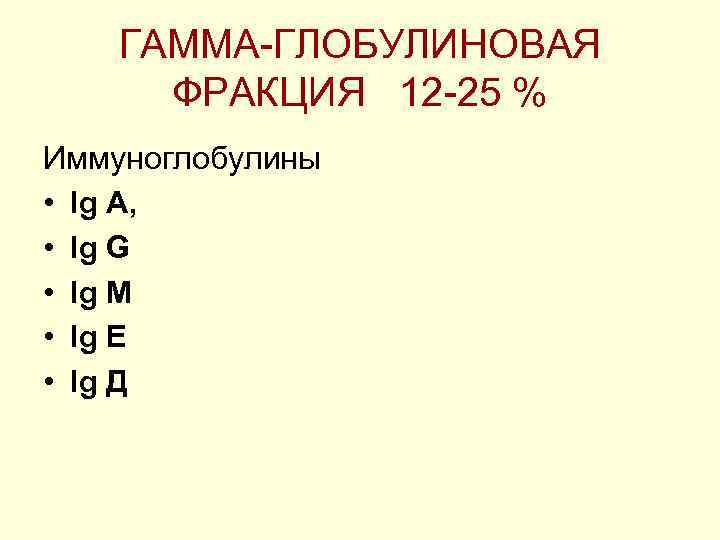 ГАММА-ГЛОБУЛИНОВАЯ ФРАКЦИЯ 12-25 %

Иммуноглобулины
• Ig A,
• Ig G
• Ig M
• Ig E
• Ig Д